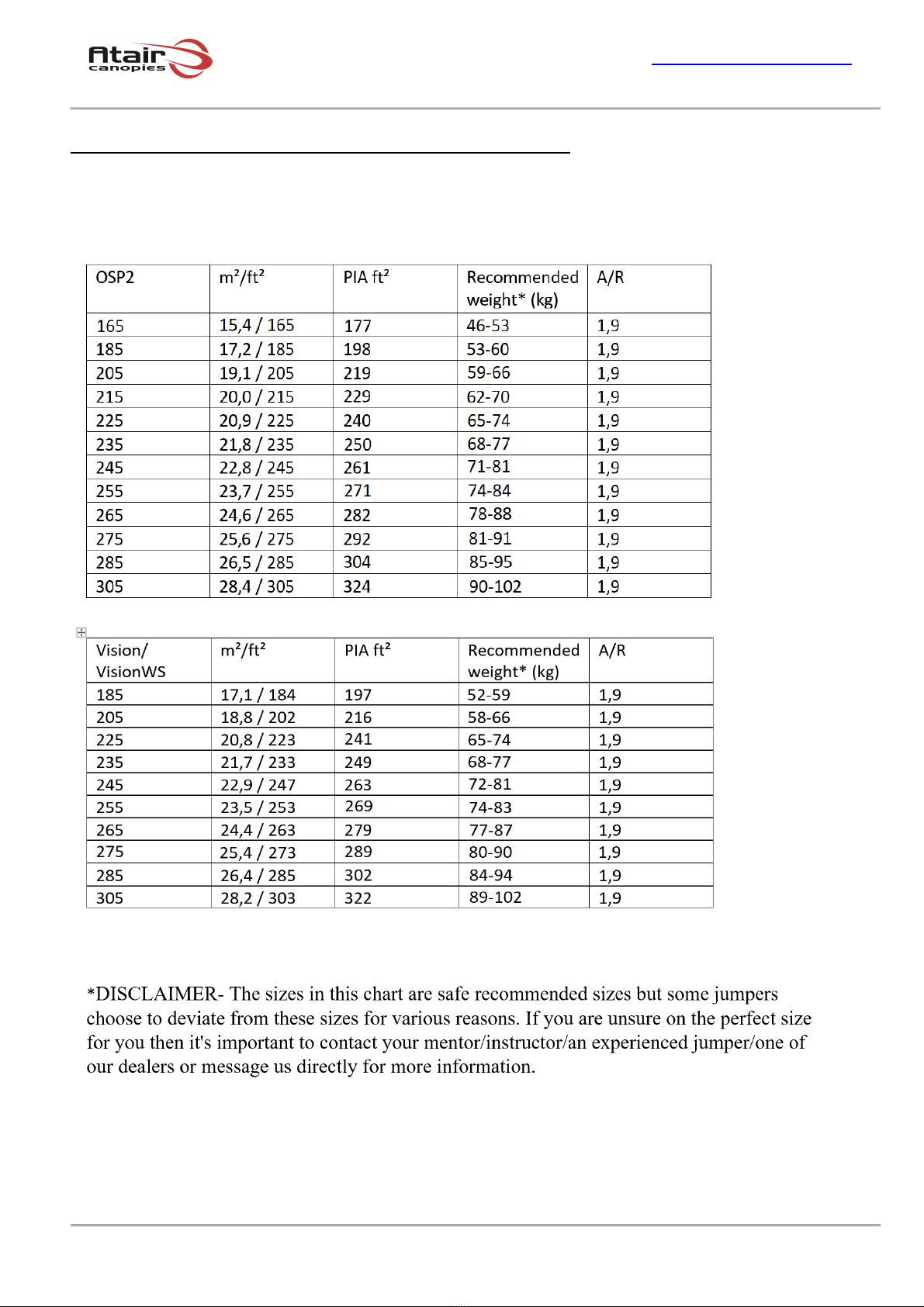 Atair canopies

| OSP2 | m²/ft² | PIA ft² | Recommended weight* (kg) | A/R |
|---|---|---|---|---|
| 165 | 15,4 / 165 | 177 | 46-53 | 1,9 |
| 185 | 17,2 / 185 | 198 | 53-60 | 1,9 |
| 205 | 19,1 / 205 | 219 | 59-66 | 1,9 |
| 215 | 20,0 / 215 | 229 | 62-70 | 1,9 |
| 225 | 20,9 / 225 | 240 | 65-74 | 1,9 |
| 235 | 21,8 / 235 | 250 | 68-77 | 1,9 |
| 245 | 22,8 / 245 | 261 | 71-81 | 1,9 |
| 255 | 23,7 / 255 | 271 | 74-84 | 1,9 |
| 265 | 24,6 / 265 | 282 | 78-88 | 1,9 |
| 275 | 25,6 / 275 | 292 | 81-91 | 1,9 |
| 285 | 26,5 / 285 | 304 | 85-95 | 1,9 |
| 305 | 28,4 / 305 | 324 | 90-102 | 1,9 |

| Vision/ VisionWS | m²/ft² | PIA ft² | Recommended weight* (kg) | A/R |
|---|---|---|---|---|
| 185 | 17,1 / 184 | 197 | 52-59 | 1,9 |
| 205 | 18,8 / 202 | 216 | 58-66 | 1,9 |
| 225 | 20,8 / 223 | 241 | 65-74 | 1,9 |
| 235 | 21,7 / 233 | 249 | 68-77 | 1,9 |
| 245 | 22,9 / 247 | 263 | 72-81 | 1,9 |
| 255 | 23,5 / 253 | 269 | 74-83 | 1,9 |
| 265 | 24,4 / 263 | 279 | 77-87 | 1,9 |
| 275 | 25,4 / 273 | 289 | 80-90 | 1,9 |
| 285 | 26,4 / 285 | 302 | 84-94 | 1,9 |
| 305 | 28,2 / 303 | 322 | 89-102 | 1,9 |

*DISCLAIMER- The sizes in this chart are safe recommended sizes but some jumpers choose to deviate from these sizes for various reasons. If you are unsure on the perfect size for you then it's important to contact your mentor/instructor/an experienced jumper/one of our dealers or message us directly for more information.